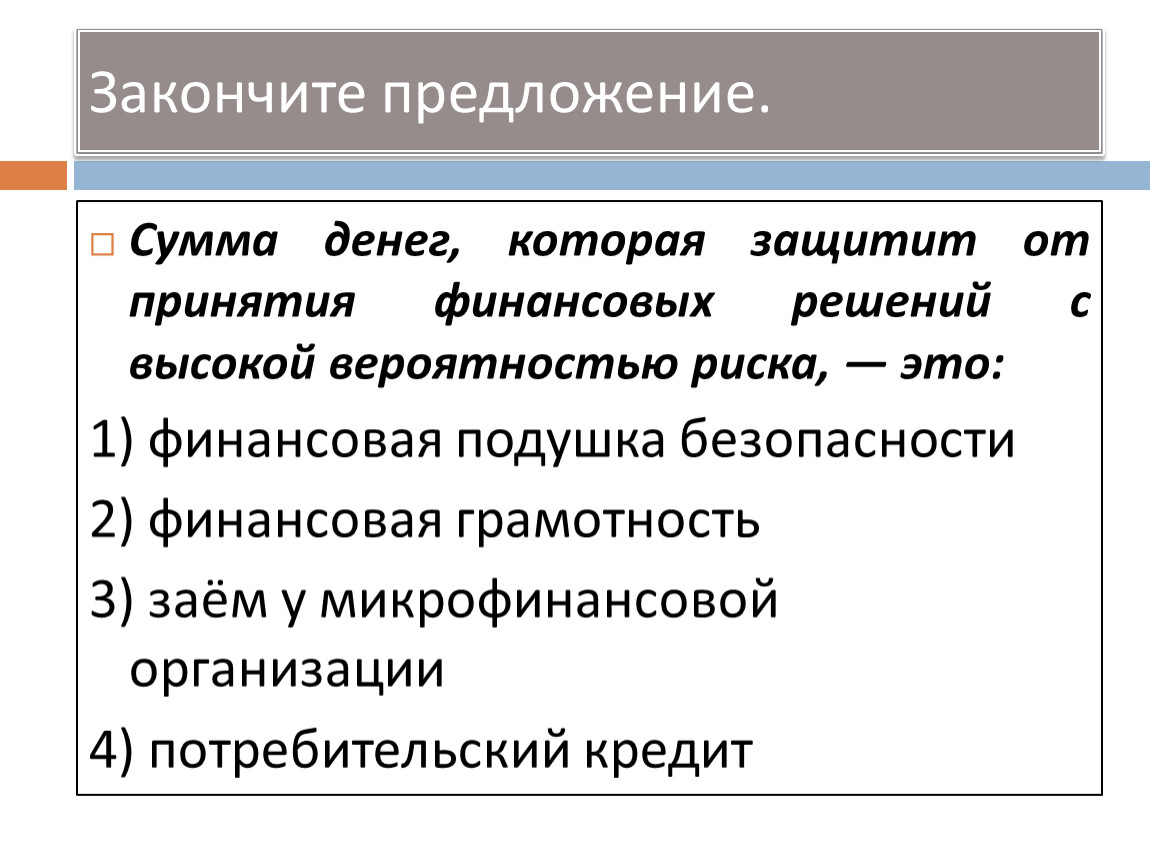 Закончите предложение.

Сумма денег, которая защитит от принятия финансовых решений с высокой вероятностью риска, — это:

1) финансовая подушка безопасности

2) финансовая грамотность

3) заём у микрофинансовой организации

4) потребительский кредит